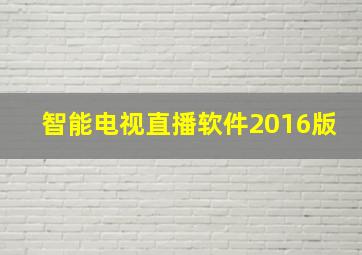 智能电视直播软件2016版